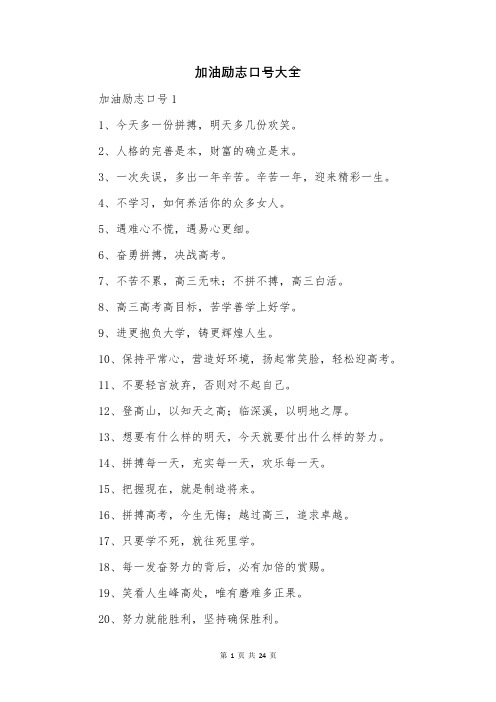 加油励志口号大全

加油励志口号1

1、今天多一份拼搏，明天多几份欢笑。

2、人格的完善是本，财富的确立是末。

3、一次失误，多出一年辛苦。辛苦一年，迎来精彩一生。

4、不学习，如何养活你的众多女人。

5、遇难心不慌，遇易心更细。

6、奋勇拼搏，决战高考。

7、不苦不累，高三无味；不拼不搏，高三白活。

8、高三高考高目标，苦学善学上好学。

9、进更抱负大学，铸更辉煌人生。

10、保持平常心，营造好环境，扬起常笑脸，轻松迎高考。

11、不要轻言放弃，否则对不起自己。

12、登高山，以知天之高；临深溪，以明地之厚。

13、想要有什么样的明天，今天就要付出什么样的努力。

14、拼搏每一天，充实每一天，欢乐每一天。

15、把握现在，就是制造将来。

16、拼搏高考，今生无悔；越过高三，追求卓越。

17、只要学不死，就往死里学。

18、每一发奋努力的背后，必有加倍的赏赐。

19、笑看人生峰高处，唯有磨难多正果。

20、努力就能胜利，坚持确保胜利。

第 1 页 共 24 页